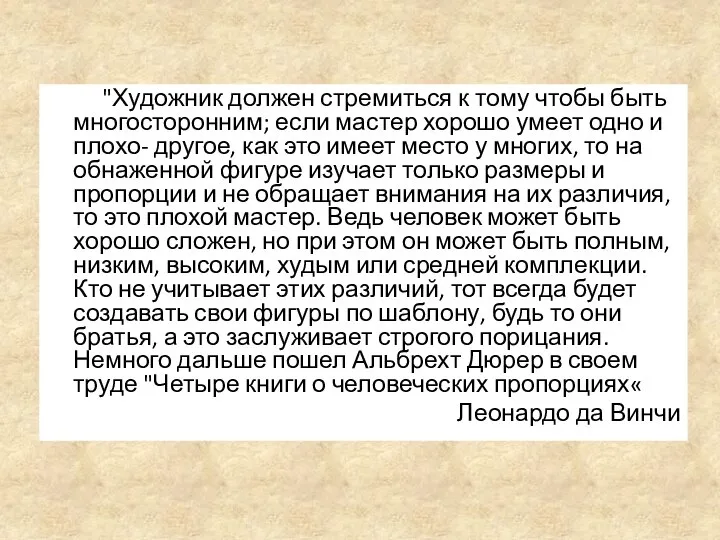 "Художник должен стремиться к тому чтобы быть многосторонним; если мастер хорошо умеет одно и плохо- другое, как это имеет место у многих, то на обнаженной фигуре изучает только размеры и пропорции и не обращает внимания на их различия, то это плохой мастер. Ведь человек может быть хорошо сложен, но при этом он может быть полным, низким, высоким, худым или средней комплекции. Кто не учитывает этих различий, тот всегда будет создавать свои фигуры по шаблону, будь то они братья, а это заслуживает строгого порицания. Немного дальше пошел Альбрехт Дюрер в своем труде "Четыре книги о человеческих пропорциях«

Леонардо да Винчи